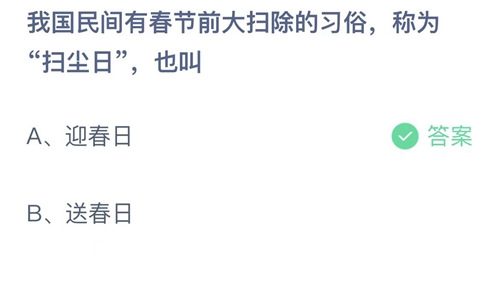 我国民间有春节前大扫除的习俗，称为“扫尘日”，也叫

A、迎春日

答案

B、送春日